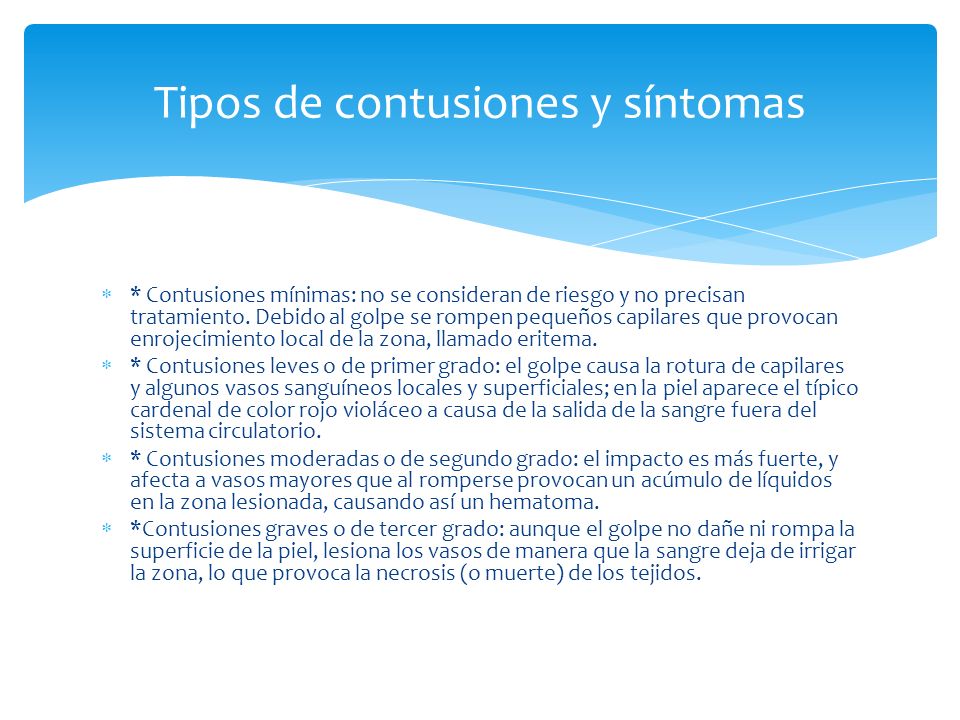 Tipos de contusiones y síntomas

* Contusiones mínimas: no se consideran de riesgo y no precisan tratamiento. Debido al golpe se rompen pequeños capilares que provocan enrojecimiento local de la zona, llamado eritema.

* Contusiones leves o de primer grado: el golpe causa la rotura de capilares y algunos vasos sanguíneos locales y superficiales; en la piel aparece el típico cardenal de color rojo violáceo a causa de la salida de la sangre fuera del sistema circulatorio.

* Contusiones moderadas o de segundo grado: el impacto es más fuerte, y afecta a vasos mayores que al romperse provocan un acúmulo de líquidos en la zona lesionada, causando así un hematoma.

*Contusiones graves o de tercer grado: aunque el golpe no dañe ni rompa la superficie de la piel, lesiona los vasos de manera que la sangre deja de irrigar la zona, lo que provoca la necrosis (o muerte) de los tejidos.